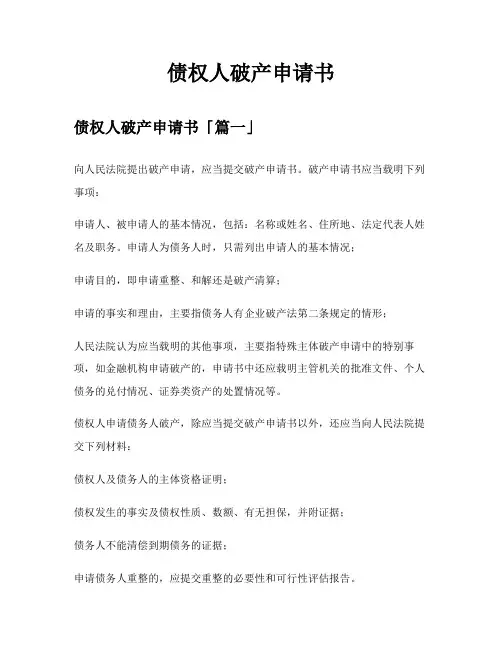 债权人破产申请书

债权人破产申请书「篇一」

向人民法院提出破产申请，应当提交破产申请书。破产申请书应当载明下列事项：

申请人、被申请人的基本情况，包括：名称或姓名、住所地、法定代表人姓名及职务。申请人为债务人时，只需列出申请人的基本情况；

申请目的，即申请重整、和解还是破产清算；

申请的事实和理由，主要指债务人有企业破产法第二条规定的情形；

人民法院认为应当载明的其他事项，主要指特殊主体破产申请中的特别事项，如金融机构申请破产的，申请书中还应载明主管机关的批准文件、个人债务的兑付情况、证券类资产的处置情况等。

债权人申请债务人破产，除应当提交破产申请书以外，还应当向人民法院提交下列材料：

债权人及债务人的主体资格证明；

债权发生的事实及债权性质、数额、有无担保，并附证据；

债务人不能清偿到期债务的证据；

申请债务人重整的，应提交重整的必要性和可行性评估报告。